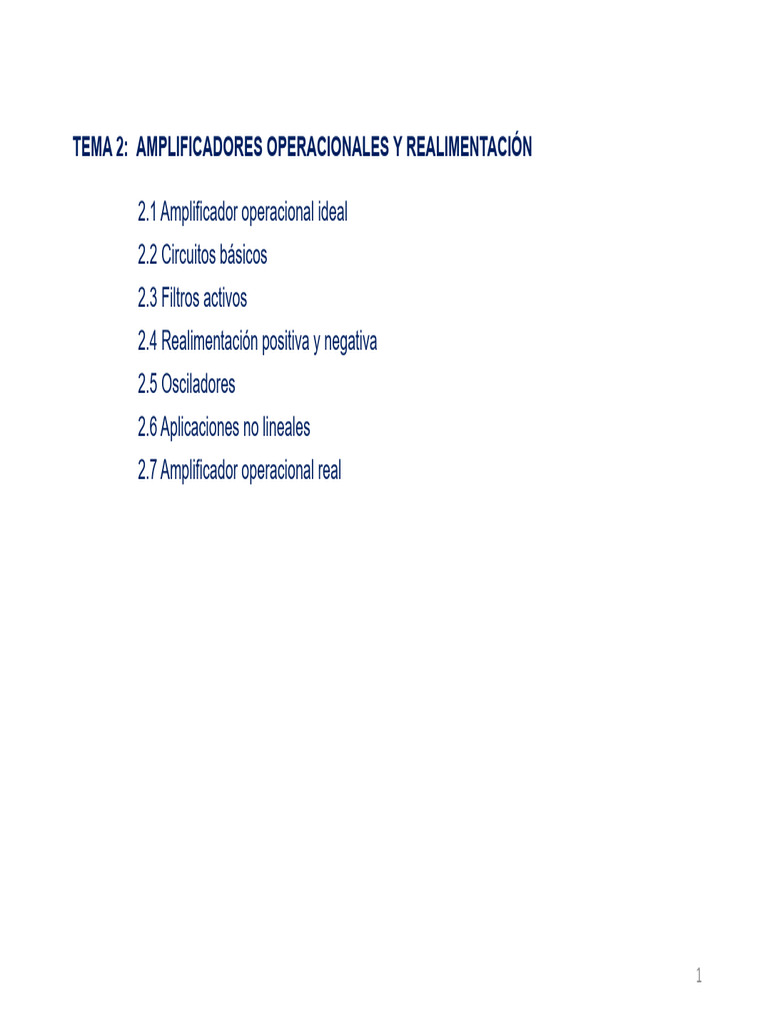 TEMA 2: AMPLIFICADORES OPERACIONALES Y REALIMENTACIÓN

2.1 Amplificador operacional ideal
2.2 Circuitos básicos
2.3 Filtros activos
2.4 Realimentación positiva y negativa
2.5 Osciladores
2.6 Aplicaciones no lineales
2.7 Amplificador operacional real

1